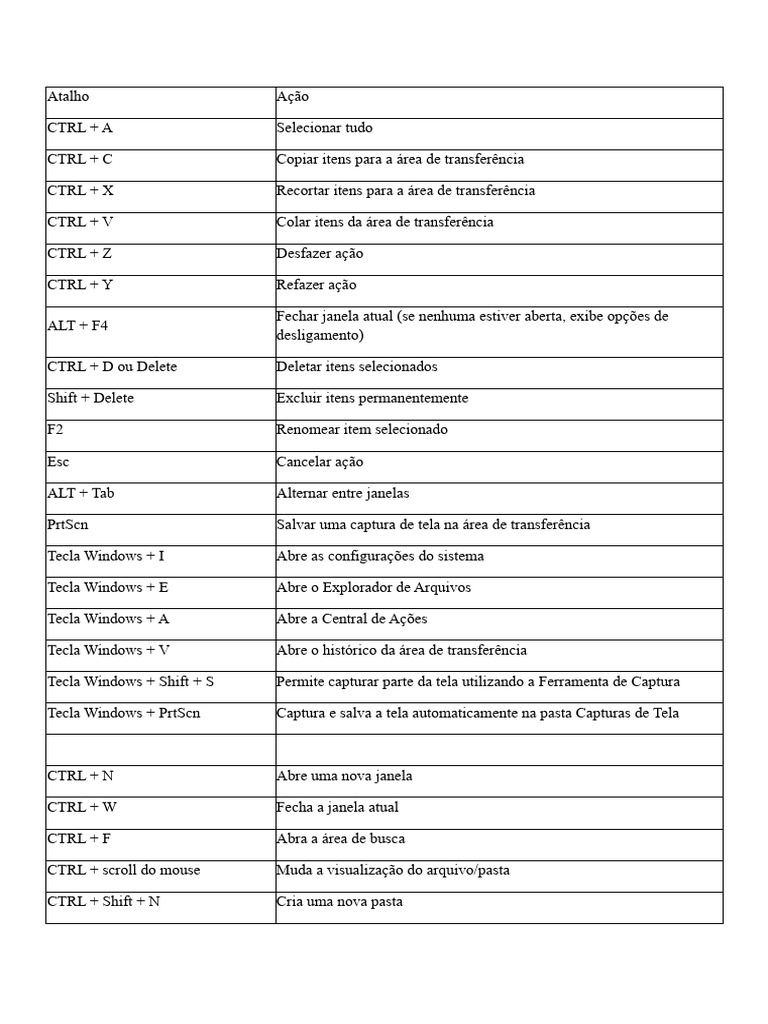 | Atalho | Ação |
|---|---|
| CTRL + A | Selecionar tudo |
| CTRL + C | Copiar itens para a área de transferência |
| CTRL + X | Recortar itens para a área de transferência |
| CTRL + V | Colar itens da área de transferência |
| CTRL + Z | Desfazer ação |
| CTRL + Y | Refazer ação |
| ALT + F4 | Fechar janela atual (se nenhuma estiver aberta, exibe opções de desligamento) |
| CTRL + D ou Delete | Deletar itens selecionados |
| Shift + Delete | Excluir itens permanentemente |
| F2 | Renomear item selecionado |
| Esc | Cancelar ação |
| ALT + Tab | Alternar entre janelas |
| PrtScn | Salvar uma captura de tela na área de transferência |
| Tecla Windows + I | Abre as configurações do sistema |
| Tecla Windows + E | Abre o Explorador de Arquivos |
| Tecla Windows + A | Abre a Central de Ações |
| Tecla Windows + V | Abre o histórico da área de transferência |
| Tecla Windows + Shift + S | Permite capturar parte da tela utilizando a Ferramenta de Captura |
| Tecla Windows + PrtScn | Captura e salva a tela automaticamente na pasta Capturas de Tela |
| | |
| CTRL + N | Abre uma nova janela |
| CTRL + W | Fecha a janela atual |
| CTRL + F | Abra a área de busca |
| CTRL + scroll do mouse | Muda a visualização do arquivo/pasta |
| CTRL + Shift + N | Cria uma nova pasta |